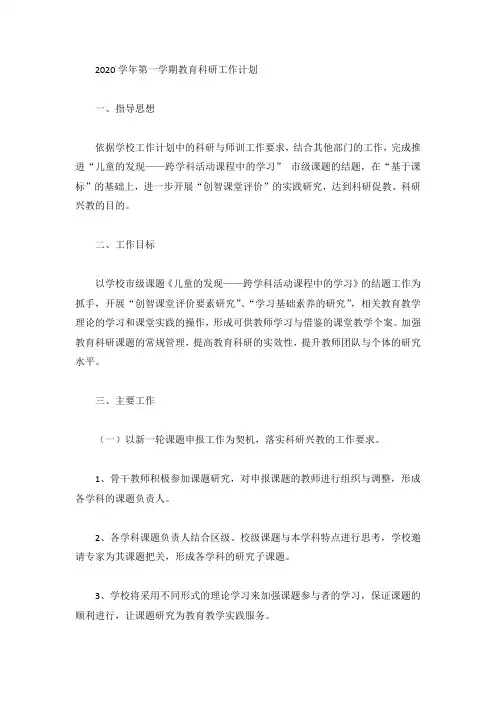 2020 学年第一学期教育科研工作计划

一、指导思想

依据学校工作计划中的科研与师训工作要求，结合其他部门的工作，完成推进“儿童的发现——跨学科活动课程中的学习” 市级课题的结题，在“基于课标”的基础上，进一步开展“创智课堂评价”的实践研究，达到科研促教、科研兴教的目的。

二、工作目标

以学校市级课题《儿童的发现——跨学科活动课程中的学习》的结题工作为抓手，开展“创智课堂评价要素研究”、“学习基础素养的研究”，相关教育教学理论的学习和课堂实践的操作，形成可供教师学习与借鉴的课堂教学个案。加强教育科研课题的常规管理，提高教育科研的实效性，提升教师团队与个体的研究水平。

三、主要工作

（一）以新一轮课题申报工作为契机，落实科研兴教的工作要求。

1、骨干教师积极参加课题研究，对申报课题的教师进行组织与调整，形成各学科的课题负责人。

2、各学科课题负责人结合区级、校级课题与本学科特点进行思考，学校邀请专家为其课题把关，形成各学科的研究子课题。

3、学校将采用不同形式的理论学习来加强课题参与者的学习，保证课题的顺利进行，让课题研究为教育教学实践服务。